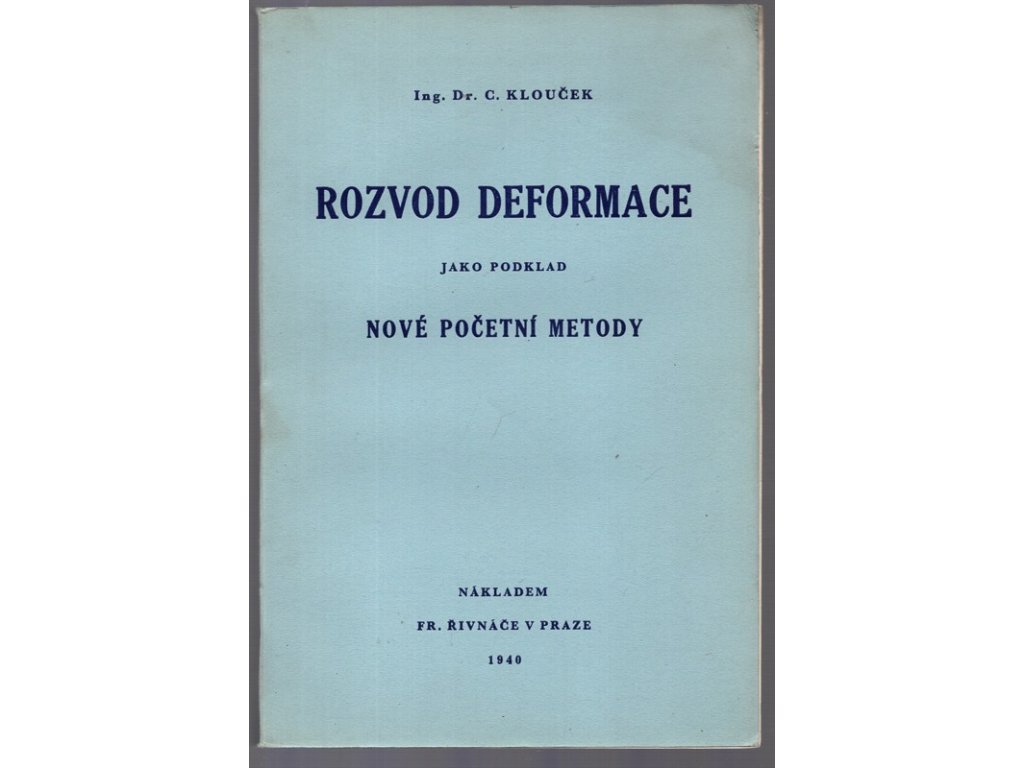 Ing. Dr. C. KLOUČEK

ROZVOD DEFORMACE

JAKO PODKLAD

NOVÉ POČETNÍ METODY

NÁKLADEM

FR. ŘIVNÁČE V PRAZE

1940